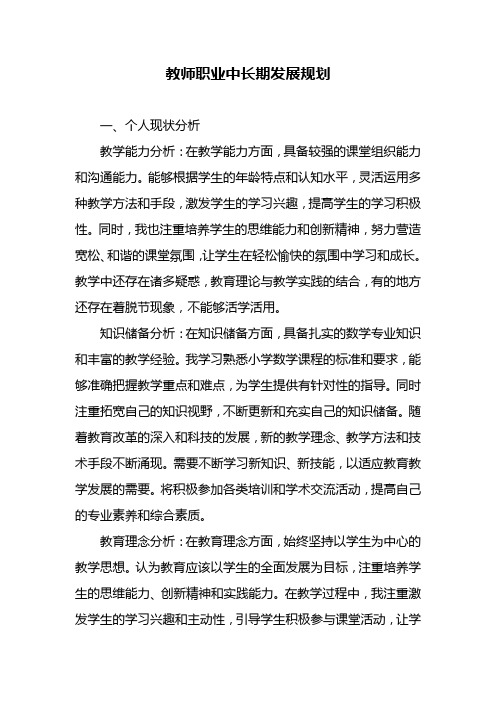 教师职业中长期发展规划

一、个人现状分析

教学能力分析：在教学能力方面，具备较强的课堂组织能力和沟通能力。能够根据学生的年龄特点和认知水平，灵活运用多种教学方法和手段，激发学生的学习兴趣，提高学生的学习积极性。同时，我也注重培养学生的思维能力和创新精神，努力营造宽松、和谐的课堂氛围，让学生在轻松愉快的氛围中学习和成长。教学中还存在诸多疑惑，教育理论与教学实践的结合，有的地方还存在着脱节现象，不能够活学活用。

知识储备分析：在知识储备方面，具备扎实的数学专业知识和丰富的教学经验。我学习熟悉小学数学课程的标准和要求，能够准确把握教学重点和难点，为学生提供有针对性的指导。同时注重拓宽自己的知识视野，不断更新和充实自己的知识储备。随着教育改革的深入和科技的发展，新的教学理念、教学方法和技术手段不断涌现。需要不断学习新知识、新技能，以适应教育教学发展的需要。将积极参加各类培训和学术交流活动，提高自己的专业素养和综合素质。

教育理念分析：在教育理念方面，始终坚持以学生为中心的教学思想。认为教育应该以学生的全面发展为目标，注重培养学生的思维能力、创新精神和实践能力。在教学过程中，我注重激发学生的学习兴趣和主动性，引导学生积极参与课堂活动，让学